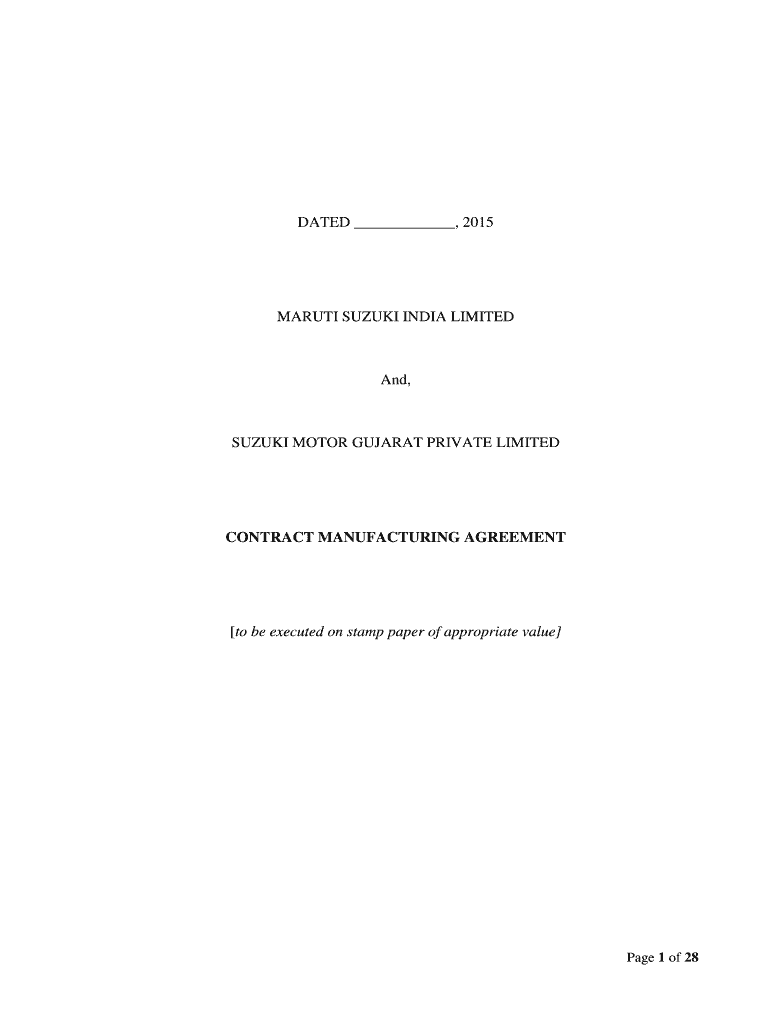 DATED ____, 2015

MARUTI SUZUKI INDIA LIMITED

And,

SUZUKI MOTOR GUJARAT PRIVATE LIMITED

CONTRACT MANUFACTURING AGREEMENT

[to be executed on stamp paper of appropriate value]

Page 1 of 28